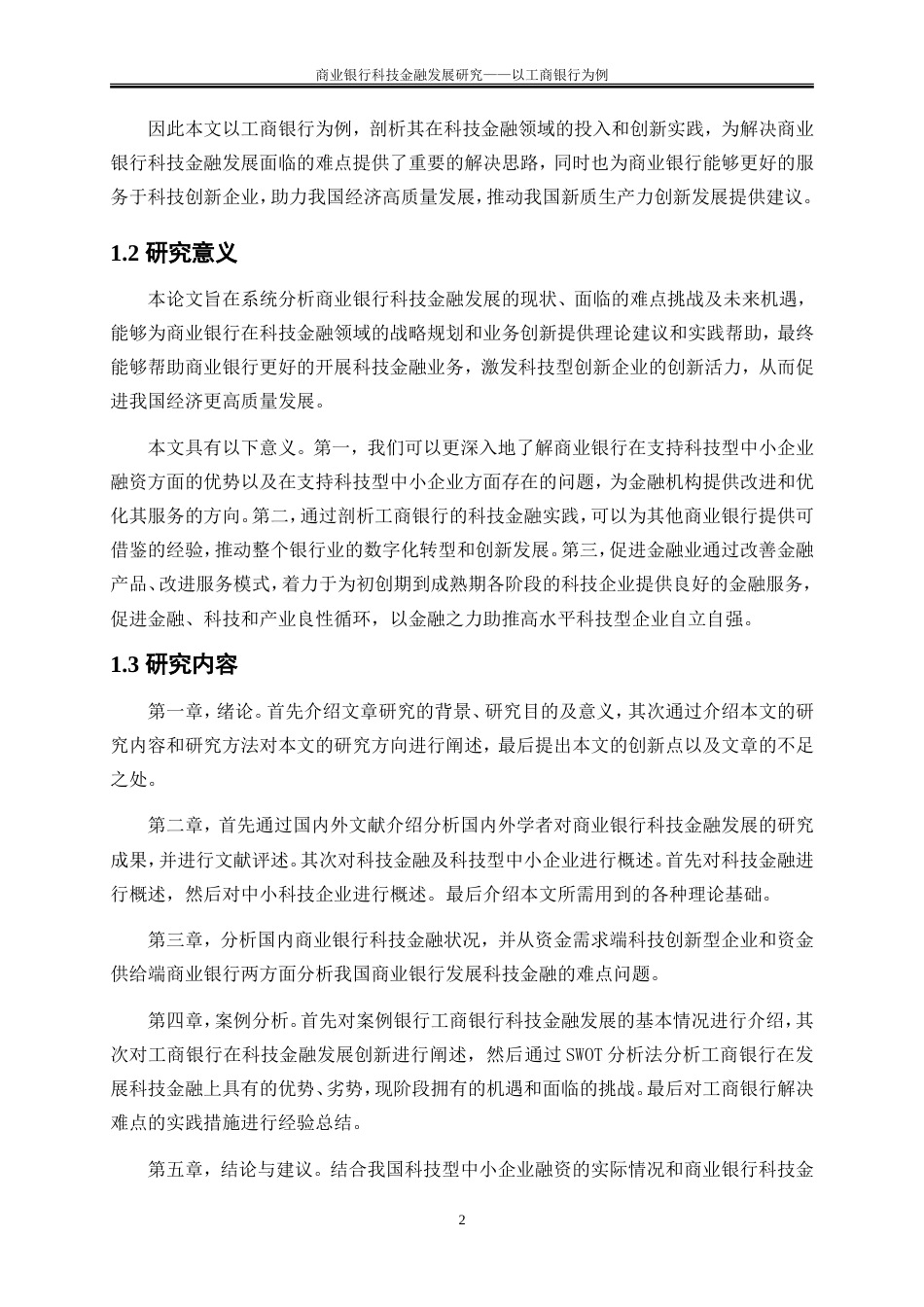 商业银行科技金融发展研究——以工商银行为例

因此本文以工商银行为例，剖析其在科技金融领域的投入和创新实践，为解决商业银行科技金融发展面临的难点提供了重要的解决思路，同时也为商业银行能够更好的服务于科技创新企业，助力我国经济高质量发展，推动我国新质生产力创新发展提供建议。

1.2 研究意义

本论文旨在系统分析商业银行科技金融发展的现状、面临的难点挑战及未来机遇，能够为商业银行在科技金融领域的战略规划和业务创新提供理论建议和实践帮助，最终能够帮助商业银行更好的开展科技金融业务，激发科技型创新企业的创新活力，从而促进我国经济更高质量发展。

本文具有以下意义。第一，我们可以更深入地了解商业银行在支持科技型中小企业融资方面的优势以及在支持科技型中小企业方面存在的问题，为金融机构提供改进和优化其服务的方向。第二，通过剖析工商银行的科技金融实践，可以为其他商业银行提供可借鉴的经验，推动整个银行业的数字化转型和创新发展。第三，促进金融业通过改善金融产品、改进服务模式，着力于为初创期到成熟期各阶段的科技企业提供良好的金融服务，促进金融、科技和产业良性循环，以金融之力助推高水平科技型企业自立自强。

1.3 研究内容

第一章，绪论。首先介绍文章研究的背景、研究目的及意义，其次通过介绍本文的研究内容和研究方法对本文的研究方向进行阐述，最后提出本文的创新点以及文章的不足之处。

第二章，首先通过国内外文献介绍分析国内外学者对商业银行科技金融发展的研究成果，并进行文献评述。其次对科技金融及科技型中小企业进行概述。首先对科技金融进行概述，然后对中小科技企业进行概述。最后介绍本文所需用到的各种理论基础。

第三章，分析国内商业银行科技金融状况，并从资金需求端科技创新型企业和资金供给端商业银行两方面分析我国商业银行发展科技金融的难点问题。

第四章，案例分析。首先对案例银行工商银行科技金融发展的基本情况进行介绍，其次对工商银行在科技金融发展创新进行阐述，然后通过 SWOT 分析法分析工商银行在发展科技金融上具有的优势、劣势，现阶段拥有的机遇和面临的挑战。最后对工商银行解决难点的实践措施进行经验总结。

第五章，结论与建议。结合我国科技型中小企业融资的实际情况和商业银行科技金

2